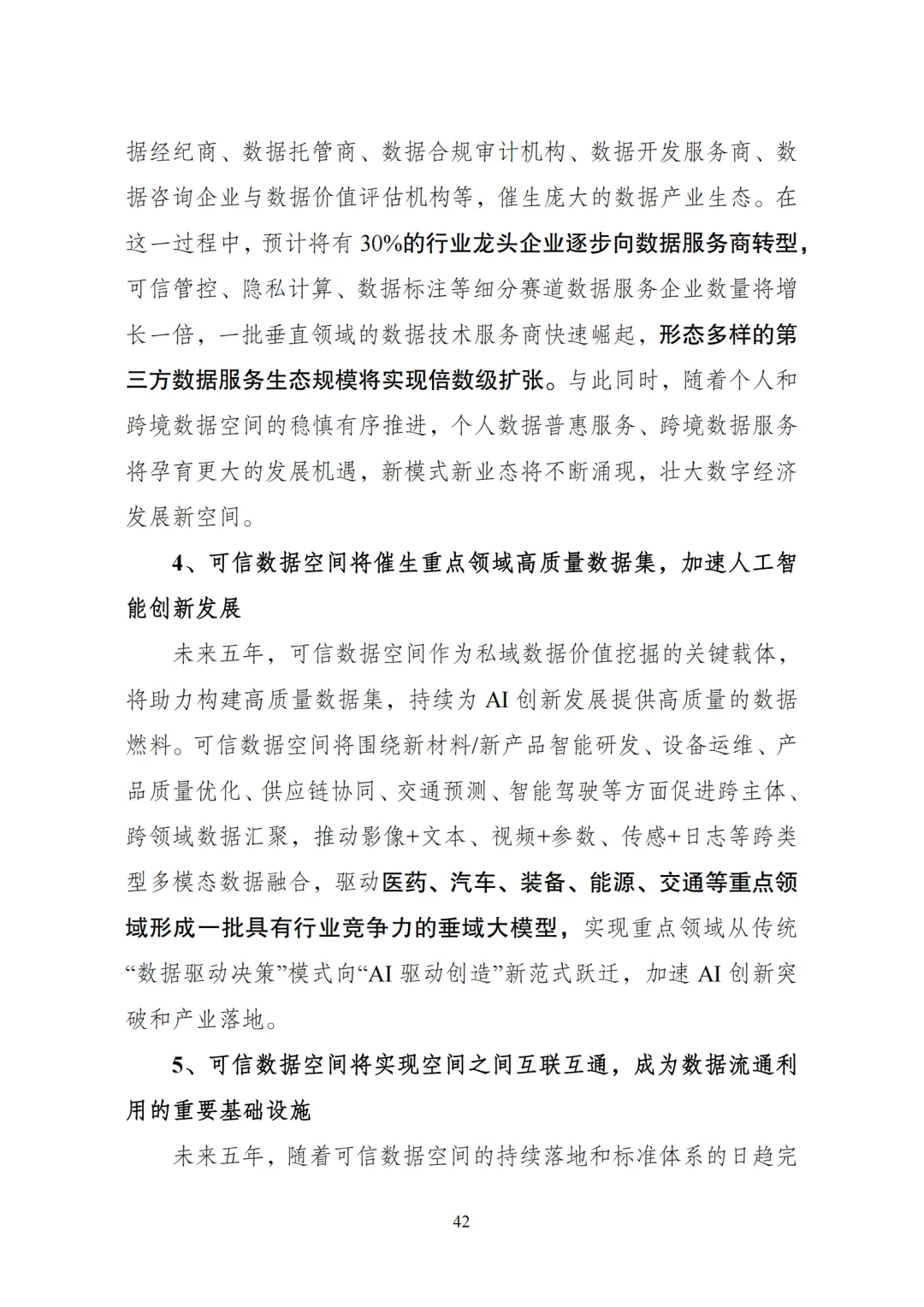 据经纪商、数据托管商、数据合规审计机构、数据开发服务商、数据咨询企业与数据价值评估机构等，催生庞大的数据产业生态。在这一过程中，预计将有 30%的行业龙头企业逐步向数据服务商转型，可信管控、隐私计算、数据标注等细分赛道数据服务企业数量将增长一倍，一批垂直领域的数据技术服务商快速崛起，形态多样的第三方数据服务生态规模将实现倍数级扩张。与此同时，随着个人和跨境数据空间的稳慎有序推进，个人数据普惠服务、跨境数据服务将孕育更大的发展机遇，新模式新业态将不断涌现，壮大数字经济发展新空间。

4、可信数据空间将催生重点领域高质量数据集，加速人工智能创新发展

未来五年，可信数据空间作为私域数据价值挖掘的关键载体，将助力构建高质量数据集，持续为 AI 创新发展提供高质量的数据燃料。可信数据空间将围绕新材料/新产品智能研发、设备运维、产品质量优化、供应链协同、交通预测、智能驾驶等方面促进跨主体、跨领域数据汇聚，推动影像+文本、视频+参数、传感+日志等跨类型多模态数据融合，驱动医药、汽车、装备、能源、交通等重点领域形成一批具有行业竞争力的垂域大模型，实现重点领域从传统“数据驱动决策”模式向“AI 驱动创造”新范式跃迁，加速 AI 创新突破和产业落地。

5、可信数据空间将实现空间之间互联互通，成为数据流通利用的重要基础设施

未来五年，随着可信数据空间的持续落地和标准体系的日趋完

42